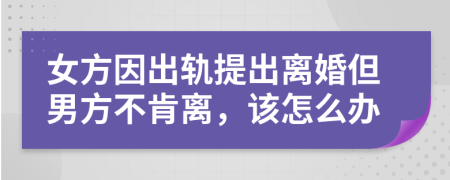 女方因出轨提出离婚但男方不肯离，该怎么办